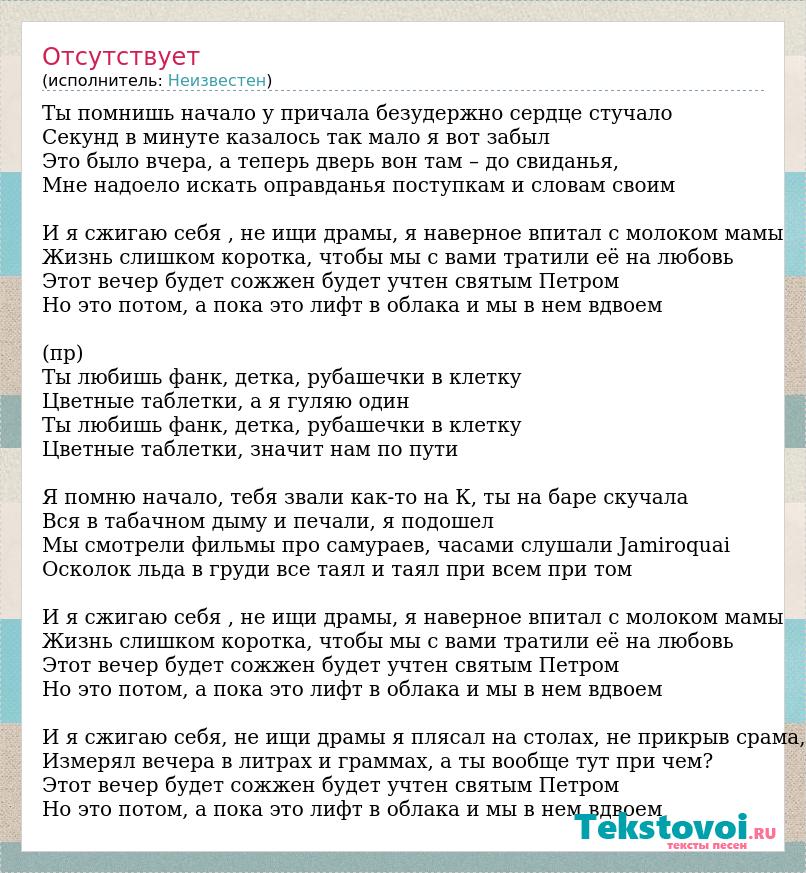 Отсутствует
(исполнитель: Неизвестен)

Ты помнишь начало у причала безудержно сердце стучало
Секунд в минуте казалось так мало я вот забыл
Это было вчера, а теперь дверь вон там – до свиданья,
Мне надоело искать оправданья поступкам и словам своим

И я сжигаю себя , не ищи драмы, я наверное впитал с молоком мамы
Жизнь слишком коротка, чтобы мы с вами тратили её на любовь
Этот вечер будет сожжен будет учтен святым Петром
Но это потом, а пока это лифт в облака и мы в нем вдвоем

(пр)
Ты любишь фанк, детка, рубашечки в клетку
Цветные таблетки, а я гуляю один
Ты любишь фанк, детка, рубашечки в клетку
Цветные таблетки, значит нам по пути

Я помню начало, тебя звали как-то на К, ты на баре скучала
Вся в табачном дыму и печали, я подошел
Мы смотрели фильмы про самураев, часами слушали Jamiroquai
Осколок льда в груди все таял и таял при всем при том

И я сжигаю себя , не ищи драмы, я наверное впитал с молоком мамы
Жизнь слишком коротка, чтобы мы с вами тратили её на любовь
Этот вечер будет сожжен будет учтен святым Петром
Но это потом, а пока это лифт в облака и мы в нем вдвоем

И я сжигаю себя, не ищи драмы я плясал на столах, не прикрыв срама,
Измерял вечера в литрах и граммах, а ты вообще тут при чем?
Этот вечер будет сожжен будет учтен святым Петром
Но это потом, а пока это лифт в облака и мы в нем вдвоем

Tekstovoi.ru
тексты песен